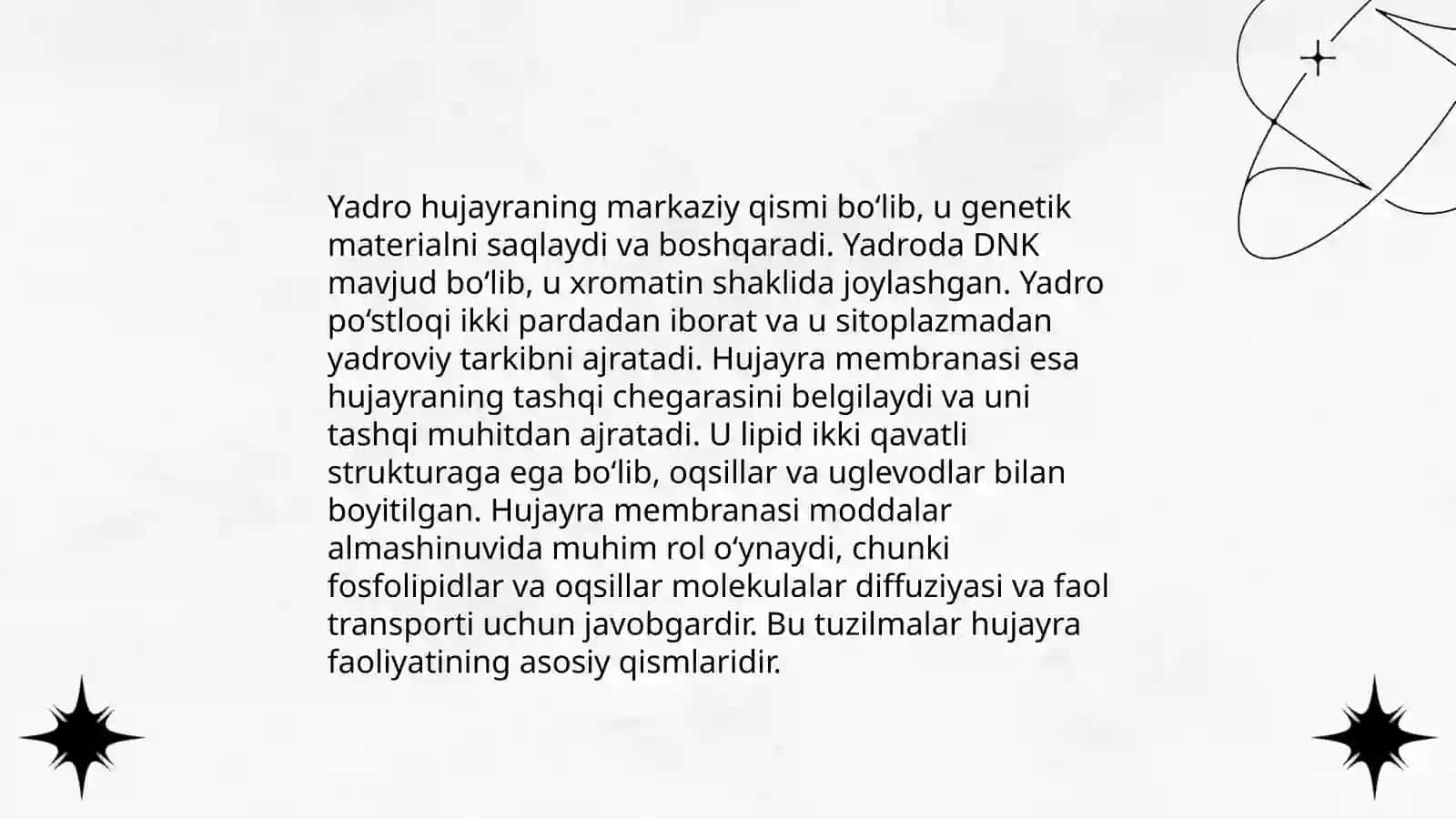 Yadro hujayraning markaziy qismi bo‘lib, u genetik materialni saqlaydi va boshqaradi. Yadroda DNK mavjud bo‘lib, u xromatin shaklida joylashgan. Yadro po‘stloqi ikki pardadan iborat va u sitoplazmadan yadroviy tarkibni ajratadi. Hujayra membranasi esa hujayraning tashqi chegarasini belgilaydi va uni tashqi muhitdan ajratadi. U lipid ikki qavatli strukturaga ega bo‘lib, oqsillar va uglevodlar bilan boyitilgan. Hujayra membranasi moddalar almashinuvida muhim rol o‘ynaydi, chunki fosfolipidlar va oqsillar molekulalar diffuziyasi va faol transporti uchun javobgardir. Bu tuzilmalar hujayra faoliyatining asosiy qismlaridir.